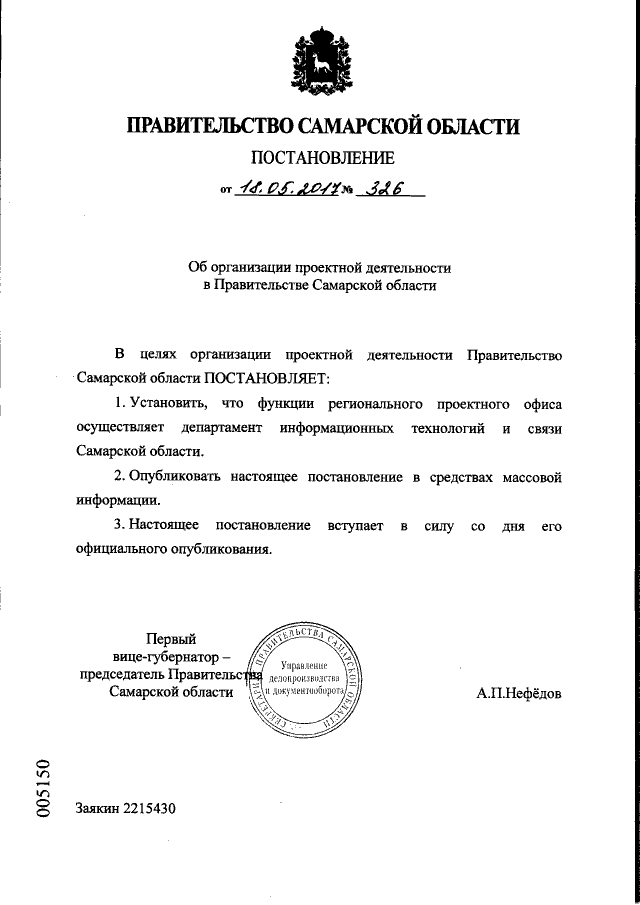 ПРАВИТЕЛЬСТВО САМАРСКОЙ ОБЛАСТИ

ПОСТАНОВЛЕНИЕ

от 18.05.2017 № 326

Об организации проектной деятельности в Правительстве Самарской области

В целях организации проектной деятельности Правительство Самарской области ПОСТАНОВЛЯЕТ:

1. Установить, что функции регионального проектного офиса осуществляет департамент информационных технологий и связи Самарской области.

2. Опубликовать настоящее постановление в средствах массовой информации.

3. Настоящее постановление вступает в силу со дня его официального опубликования.

Первый вице-губернатор – председатель Правительства Самарской области

СЕКРЕТАРИАТ ПРАВИТЕЛЬСТВА САМАРСКОЙ ОБЛАСТИ
Управление делопроизводства и документооборота

А.П.Нефёдов

005150

Заякин 2215430